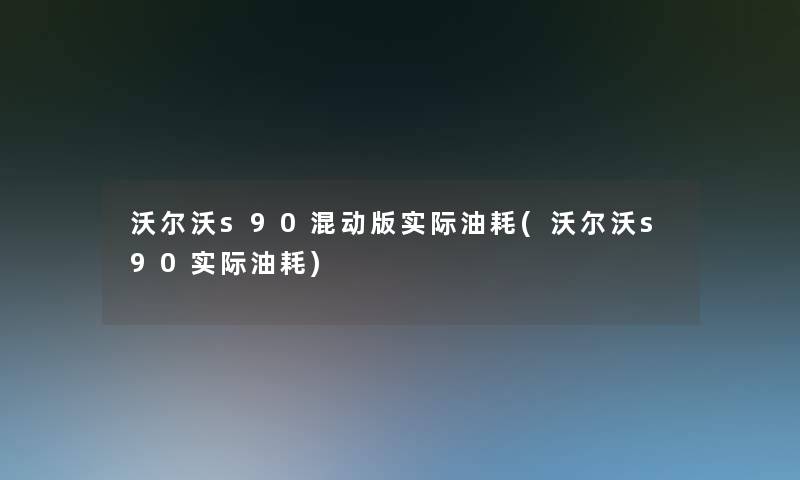 沃尔沃s90混动版实际油耗(沃尔沃s90实际油耗)